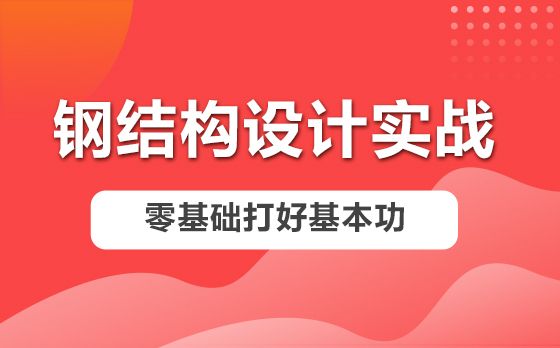 钢结构设计实战

零基础打好基本功